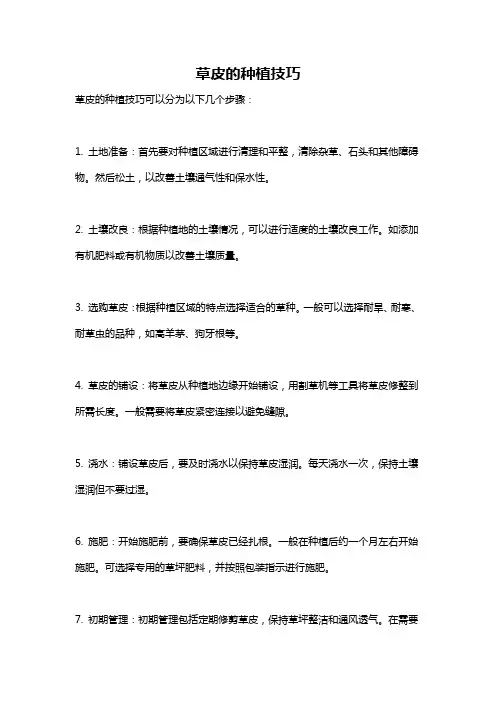 草皮的种植技巧

草皮的种植技巧可以分为以下几个步骤：

1. 土地准备：首先要对种植区域进行清理和平整，清除杂草、石头和其他障碍物。然后松土，以改善土壤通气性和保水性。

2. 土壤改良：根据种植地的土壤情况，可以进行适度的土壤改良工作。如添加有机肥料或有机物质以改善土壤质量。

3. 选购草皮：根据种植区域的特点选择适合的草种。一般可以选择耐旱、耐寒、耐草虫的品种，如高羊茅、狗牙根等。

4. 草皮的铺设：将草皮从种植地边缘开始铺设，用割草机等工具将草皮修整到所需长度。一般需要将草皮紧密连接以避免缝隙。

5. 浇水：铺设草皮后，要及时浇水以保持草皮湿润。每天浇水一次，保持土壤湿润但不要过湿。

6. 施肥：开始施肥前，要确保草皮已经扎根。一般在种植后约一个月左右开始施肥。可选择专用的草坪肥料，并按照包装指示进行施肥。

7. 初期管理：初期管理包括定期修剪草皮，保持草坪整洁和通风透气。在需要